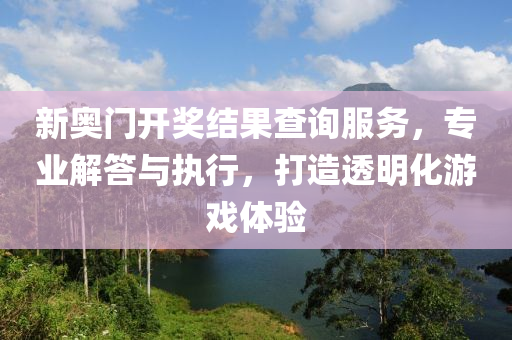 新奥门开奖结果查询服务，专业解答与执行，打造透明化游戏体验